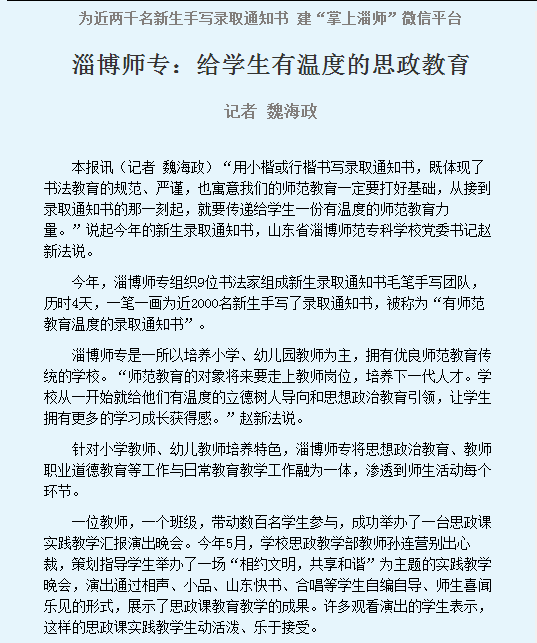 为近两千名新生手写录取通知书 建“掌上淄师”微信平台

淄博师专：给学生有温度的思政教育

记者 魏海政

本报讯（记者 魏海政）“用小楷或行楷书写录取通知书，既体现了书法教育的规范、严谨，也寓意我们的师范教育一定要打好基础，从接到录取通知书的那一刻起，就要传递给学生一份有温度的师范教育力量。”说起今年的新生录取通知书，山东省淄博师范专科学校党委书记赵新法说。

今年，淄博师专组织9位书法家组成新生录取通知书毛笔手写团队，历时4天，一笔一画为近2000名新生手写了录取通知书，被称为“有师范教育温度的录取通知书”。

淄博师专是一所以培养小学、幼儿园教师为主，拥有优良师范教育传统的学校。“师范教育的对象将来要走上教师岗位，培养下一代人才。学校从一开始就给他们有温度的立德树人导向和思想政治教育引领，让学生拥有更多的学习成长获得感。”赵新法说。

针对小学教师、幼儿教师培养特色，淄博师专将思想政治教育、教师职业道德教育等工作与日常教育教学工作融为一体，渗透到师生活动每个环节。

一位教师，一个班级，带动数百名学生参与，成功举办了一台思政课实践教学汇报演出晚会。今年5月，学校思政教学部教师孙连营别出心裁，策划指导学生举办了一场“相约文明，共享和谐”为主题的实践教学晚会，演出通过相声、小品、山东快书、合唱等学生自编自导、师生喜闻乐见的形式，展示了思政课教育教学的成果。许多观看演出的学生表示，这样的思政课实践教学生动活泼、乐于接受。